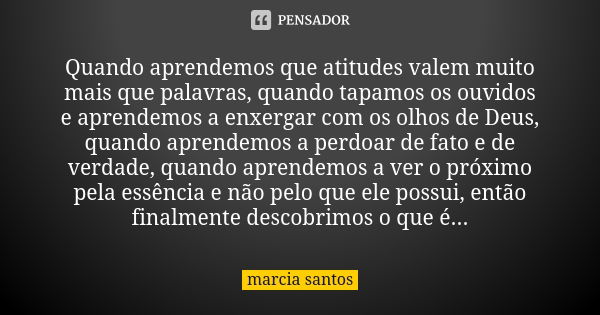 PENSADOR

Quando aprendemos que atitudes valem muito mais que palavras, quando tapamos os ouvidos e aprendemos a enxergar com os olhos de Deus, quando aprendemos a perdoar de fato e de verdade, quando aprendemos a ver o próximo pela essência e não pelo que ele possui, então finalmente descobrimos o que é...

marcia santos